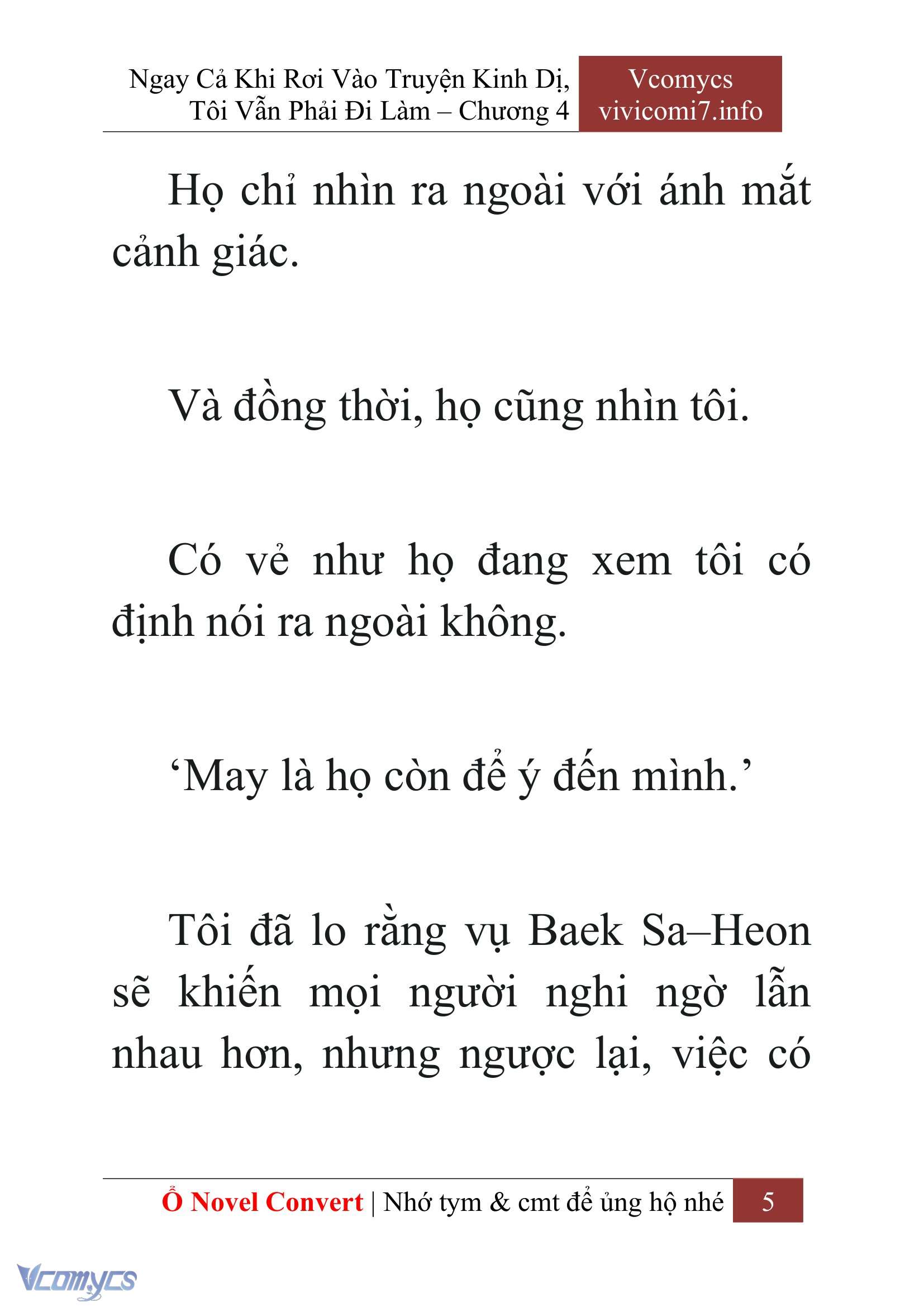 Ngay Cả Khi Rơi Vào Truyện Kinh Dị, Tôi Vẫn Phải Đi Làm – Chương 4

Vcomycs
vivicomi7.info

Họ chỉ nhìn ra ngoài với ánh mắt cảnh giác.

Và đồng thời, họ cũng nhìn tôi.

Có vẻ như họ đang xem tôi có định nói ra ngoài không.

‘May là họ còn để ý đến mình.’

Tôi đã lo rằng vụ Baek Sa–Heon sẽ khiến mọi người nghi ngờ lẫn nhau hơn, nhưng ngược lại, việc có

Ổ Novel Convert | Nhớ tym & cmt để ủng hộ nhé 5

Vcomycs